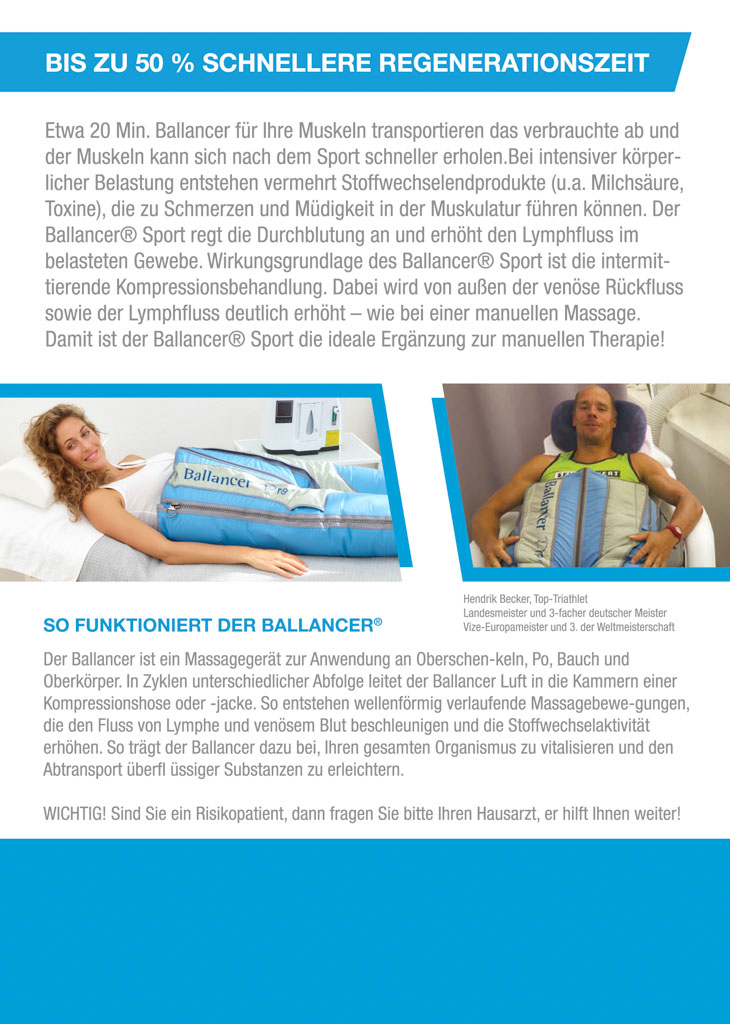 BIS ZU 50 % SCHNELLERE REGENERATIONSZEIT

Etwa 20 Min. Ballancer für Ihre Muskeln transportieren das verbrauchte ab und der Muskeln kann sich nach dem Sport schneller erholen.Bei intensiver körperlicher Belastung entstehen vermehrt Stoffwechselendprodukte (u.a. Milchsäure, Toxine), die zu Schmerzen und Müdigkeit in der Muskulatur führen können. Der Ballancer® Sport regt die Durchblutung an und erhöht den Lymphfluss im belasteten Gewebe. Wirkungsgrundlage des Ballancer® Sport ist die intermittierende Kompressionsbehandlung. Dabei wird von außen der venöse Rückfluss sowie der Lymphfluss deutlich erhöht – wie bei einer manuellen Massage. Damit ist der Ballancer® Sport die ideale Ergänzung zur manuellen Therapie!

Ballancer

Ballancer

Hendrik Becker, Top-Triathlet
Landesmeister und 3-facher deutscher Meister
Vize-Europameister und 3. der Weltmeisterschaft

SO FUNKTIONIERT DER BALLANCER®

Der Ballancer ist ein Massagegerät zur Anwendung an Oberschen-keln, Po, Bauch und Oberkörper. In Zyklen unterschiedlicher Abfolge leitet der Ballancer Luft in die Kammern einer Kompressionshose oder -jacke. So entstehen wellenförmig verlaufende Massagebewe-gungen, die den Fluss von Lymphe und venösem Blut beschleunigen und die Stoffwechselaktivität erhöhen. So trägt der Ballancer dazu bei, Ihren gesamten Organismus zu vitalisieren und den Abtransport überfl üssiger Substanzen zu erleichtern.

WICHTIG! Sind Sie ein Risikopatient, dann fragen Sie bitte Ihren Hausarzt, er hilft Ihnen weiter!